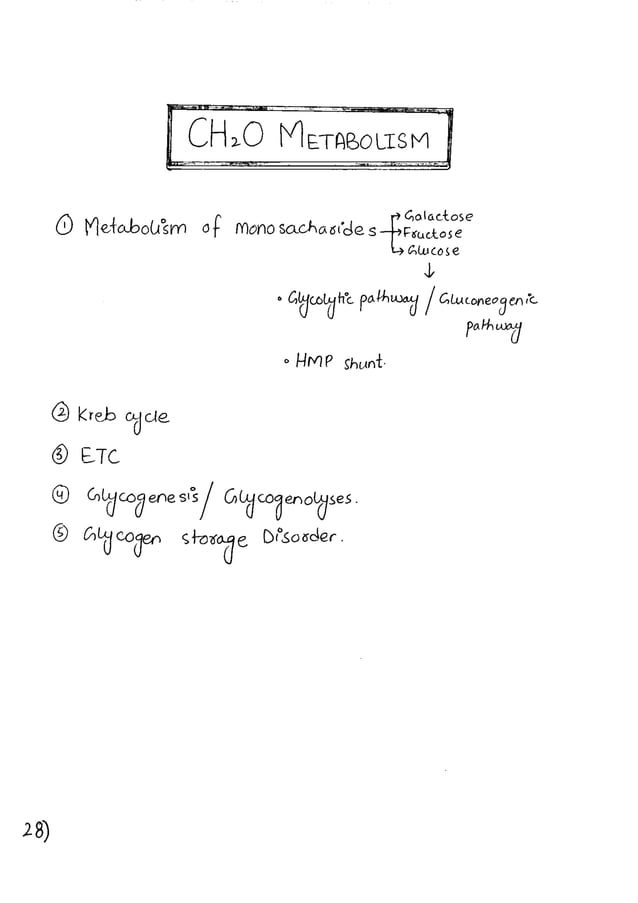 $CH_2O$ METABOLISM

① Metabolism of monosacharides → Galactose → Fructose → Glucose
↓
• Glycolytic pathway / Gluconeogenic pathway

• HMP shunt.

② Kreb cycle
③ ETC
④ Glycogenesis / Glycogenolyses.
⑤ Glycogen storage Disorder.

28)